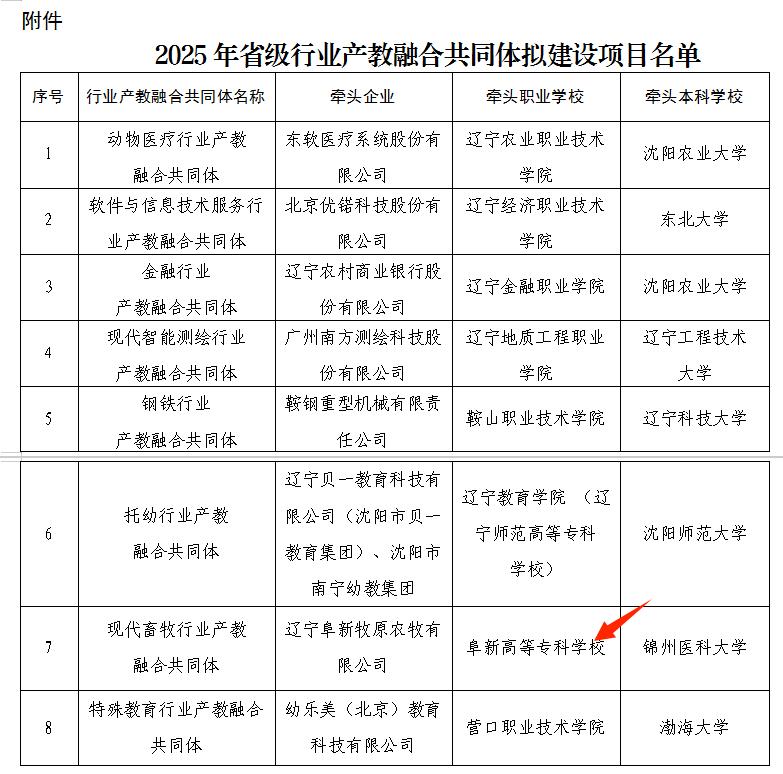 附件

2025 年省级行业产教融合共同体拟建设项目名单

| 序号 | 行业产教融合共同体名称 | 牵头企业 | 牵头职业学校 | 牵头本科学校 |
|---|---|---|---|---|
| 1 | 动物医疗行业产教融合共同体 | 东软医疗系统股份有限公司 | 辽宁农业职业技术学院 | 沈阳农业大学 |
| 2 | 软件与信息技术服务行业产教融合共同体 | 北京优锘科技股份有限公司 | 辽宁经济职业技术学院 | 东北大学 |
| 3 | 金融行业产教融合共同体 | 辽宁农村商业银行股份有限公司 | 辽宁金融职业学院 | 沈阳农业大学 |
| 4 | 现代智能测绘行业产教融合共同体 | 广州南方测绘科技股份有限公司 | 辽宁地质工程职业学院 | 辽宁工程技术大学 |
| 5 | 钢铁行业产教融合共同体 | 鞍钢重型机械有限责任公司 | 鞍山职业技术学院 | 辽宁科技大学 |
| 6 | 托幼行业产教融合共同体 | 辽宁贝一教育科技有限公司（沈阳市贝一教育集团）、沈阳市南宁幼教集团 | 辽宁教育学院 （辽宁师范高等专科学校） | 沈阳师范大学 |
| 7 | 现代畜牧行业产教融合共同体 | 辽宁阜新牧原农牧有限公司 | 阜新高等专科学校 | 锦州医科大学 |
| 8 | 特殊教育行业产教融合共同体 | 幼乐美（北京）教育科技有限公司 | 营口职业技术学院 | 渤海大学 |